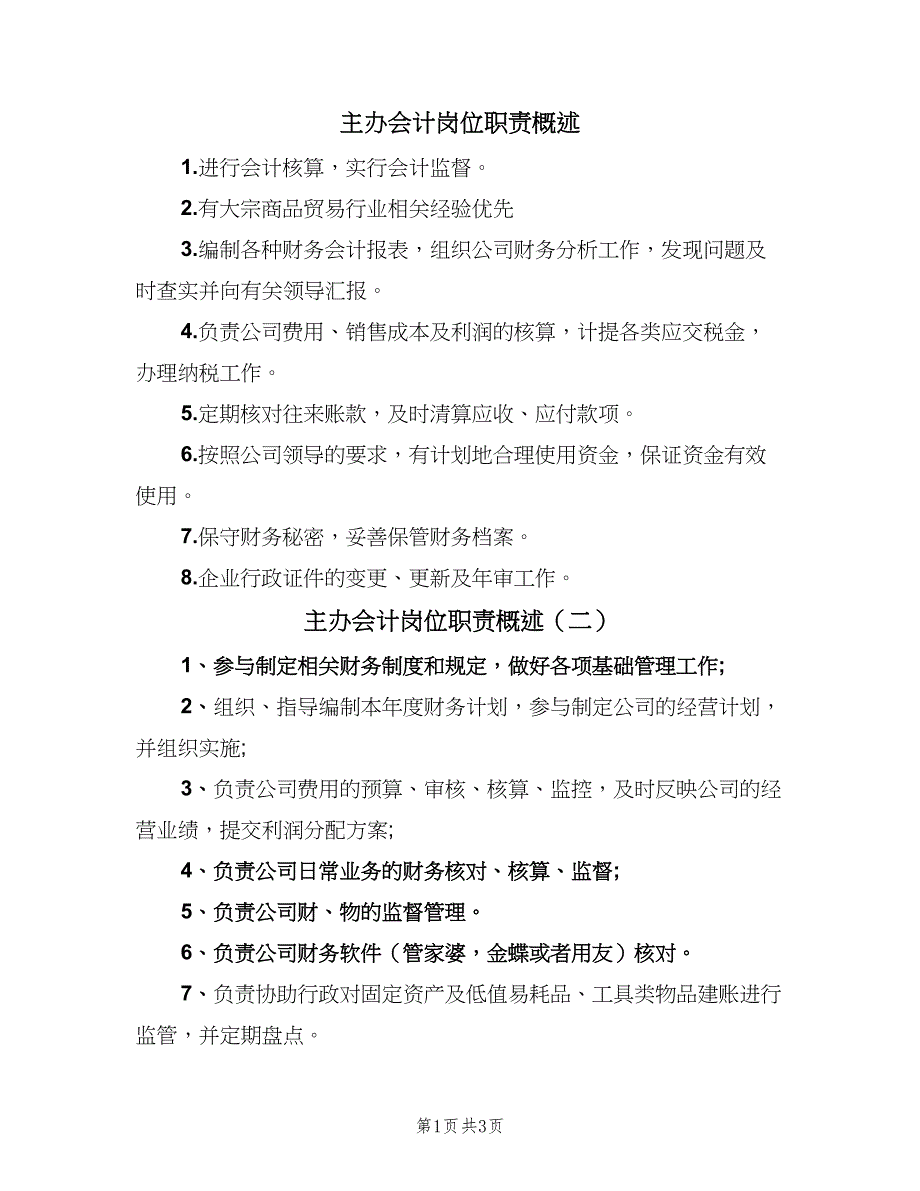 主办会计岗位职责概述

1.进行会计核算，实行会计监督。

2.有大宗商品贸易行业相关经验优先

3.编制各种财务会计报表，组织公司财务分析工作，发现问题及时查实并向有关领导汇报。

4.负责公司费用、销售成本及利润的核算，计提各类应交税金，办理纳税工作。

5.定期核对往来账款，及时清算应收、应付款项。

6.按照公司领导的要求，有计划地合理使用资金，保证资金有效使用。

7.保守财务秘密，妥善保管财务档案。

8.企业行政证件的变更、更新及年审工作。

主办会计岗位职责概述（二）

1、参与制定相关财务制度和规定，做好各项基础管理工作;

2、组织、指导编制本年度财务计划，参与制定公司的经营计划，并组织实施;

3、负责公司费用的预算、审核、核算、监控，及时反映公司的经营业绩，提交利润分配方案;

4、负责公司日常业务的财务核对、核算、监督;

5、负责公司财、物的监督管理。

6、负责公司财务软件（管家婆，金蝶或者用友）核对。

7、负责协助行政对固定资产及低值易耗品、工具类物品建账进行监管，并定期盘点。

第1页 共3页